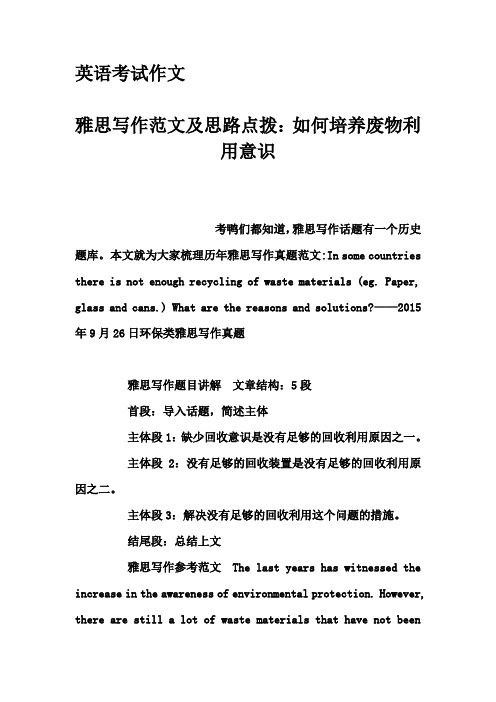 英语考试作文

雅思写作范文及思路点拨：如何培养废物利用意识

考鸭们都知道，雅思写作话题有一个历史题库。本文就为大家梳理历年雅思写作真题范文：In some countries there is not enough recycling of waste materials (eg. Paper, glass and cans.) What are the reasons and solutions?——2015年9月26日环保类雅思写作真题

雅思写作题目讲解　文章结构：5段

首段：导入话题，简述主体

主体段1：缺少回收意识是没有足够的回收利用原因之一。

主体段 2：没有足够的回收装置是没有足够的回收利用原因之二。

主体段3：解决没有足够的回收利用这个问题的措施。

结尾段：总结上文

雅思写作参考范文　The last years has witnessed the increase in the awareness of environmental protection. However, there are still a lot of waste materials that have not been